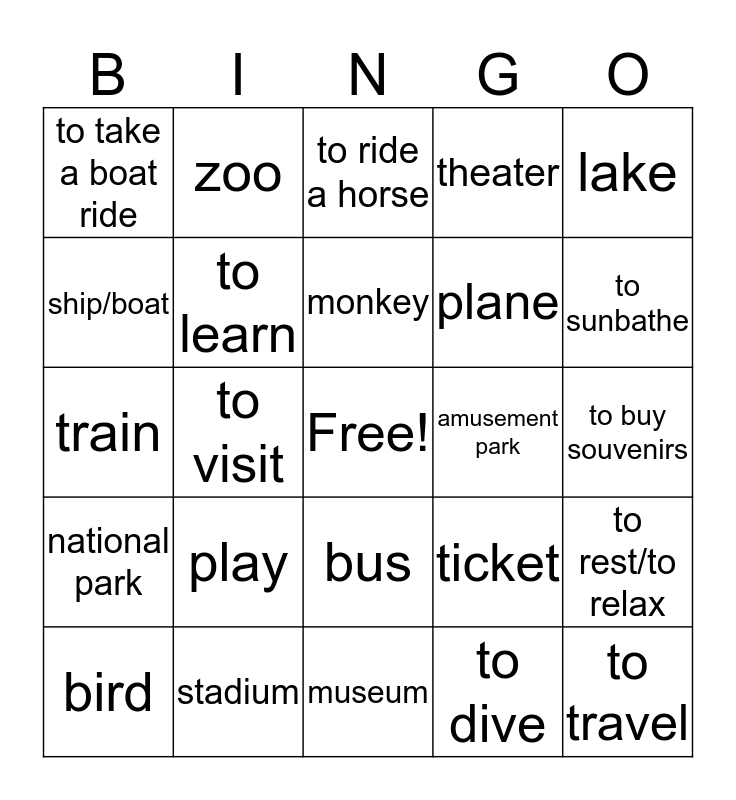 | B | I | N | G | O |
|---|---|---|---|---|
| to take a boat ride | zoo | to ride a horse | theater | lake |
| ship/boat | to learn | monkey | plane | to sunbathe |
| train | to visit | Free! | amusement park | to buy souvenirs |
| national park | play | bus | ticket | to rest/to relax |
| bird | stadium | museum | to dive | to travel |